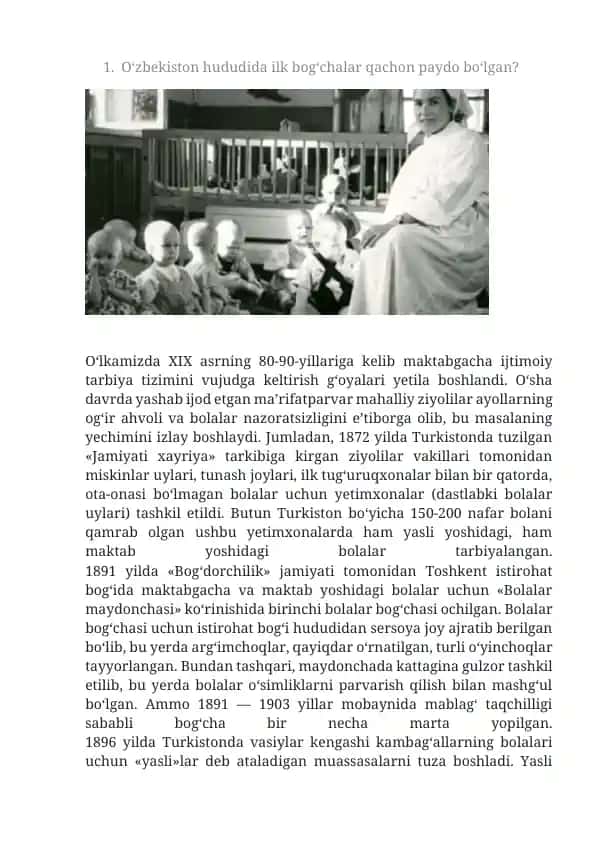 1. Oʻzbekiston hududida ilk bogʻchalar qachon paydo boʻlgan?

Oʻlkamizda XIX asrning 80-90-yillariga kelib maktabgacha ijtimoiy tarbiya tizimini vujudga keltirish gʻoyalari yetila boshlandi. Oʻsha davrda yashab ijod etgan maʼrifatparvar mahalliy ziyolilar ayollarning ogʻir ahvoli va bolalar nazoratsizligini eʼtiborga olib, bu masalaning yechimini izlay boshlaydi. Jumladan, 1872 yilda Turkistonda tuzilgan «Jamiyati xayriya» tarkibiga kirgan ziyolilar vakillari tomonidan miskinlar uylari, tunash joylari, ilk tugʻuruqxonalar bilan bir qatorda, ota-onasi boʻlmagan bolalar uchun yetimxonalar (dastlabki bolalar uylari) tashkil etildi. Butun Turkiston boʻyicha 150-200 nafar bolani qamrab olgan ushbu yetimxonalarda ham yasli yoshidagi, ham maktab yoshidagi bolalar tarbiyalangan.
1891 yilda «Bogʻdorchilik» jamiyati tomonidan Toshkent istirohat bogʻida maktabgacha va maktab yoshidagi bolalar uchun «Bolalar maydonchasi» koʻrinishida birinchi bolalar bogʻchasi ochilgan. Bolalar bogʻchasi uchun istirohat bogʻi hududidan sersoya joy ajratib berilgan boʻlib, bu yerda argʻimchoqlar, qayiqdar oʻrnatilgan, turli oʻyinchoqlar tayyorlangan. Bundan tashqari, maydonchada kattagina gulzor tashkil etilib, bu yerda bolalar oʻsimliklarni parvarish qilish bilan mashgʻul boʻlgan. Ammo 1891 — 1903 yillar mobaynida mablagʻ taqchilligi sababli bogʻcha bir necha marta yopilgan.
1896 yilda Turkistonda vasiylar kengashi kambagʻallarning bolalari uchun «yasli»lar deb ataladigan muassasalarni tuza boshladi. Yasli